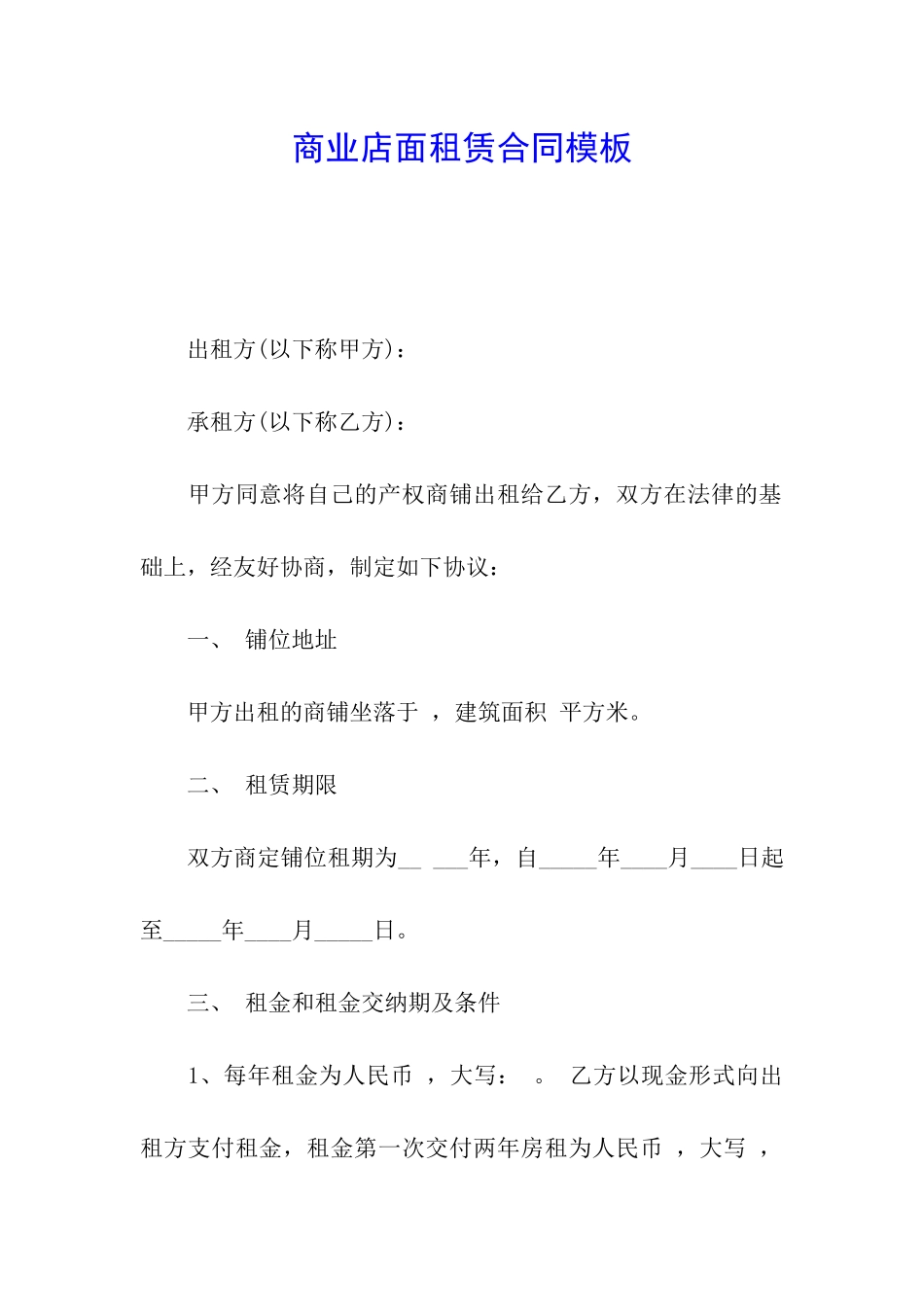 商业店面租赁合同模板

出租方(以下称甲方)：

承租方(以下称乙方)：

甲方同意将自己的产权商铺出租给乙方，双方在法律的基础上，经友好协商，制定如下协议：

一、 铺位地址

甲方出租的商铺坐落于 ，建筑面积 平方米。

二、 租赁期限

双方商定铺位租期为__ ___年，自_____年____月____日起至_____年____月_____日。

三、 租金和租金交纳期及条件

1、每年租金为人民币 ，大写： 。 乙方以现金形式向出租方支付租金，租金第一次交付两年房租为人民币 ，大写 ，